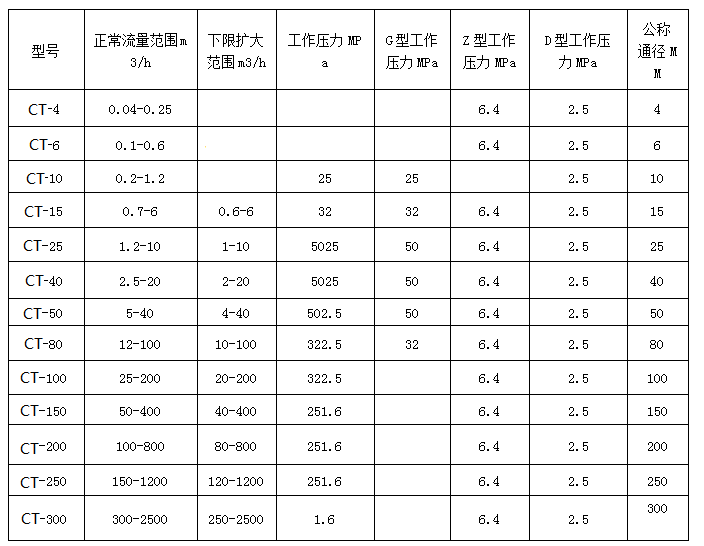 | 型号 | 正常流量范围m3/h | 下限扩大范围m3/h | 工作压力MPa | G型工作压力MPa | Z型工作压力MPa | D型工作压力MPa | 公称通径MM |
|---|---|---|---|---|---|---|---|
| CT-4 | 0.04-0.25 |  |  |  | 6.4 | 2.5 | 4 |
| CT-6 | 0.1-0.6 |  |  |  | 6.4 | 2.5 | 6 |
| CT-10 | 0.2-1.2 |  | 25 | 25 |  | 2.5 | 10 |
| CT-15 | 0.7-6 | 0.6-6 | 32 | 32 | 6.4 | 2.5 | 15 |
| CT-25 | 1.2-10 | 1-10 | 5025 | 50 | 6.4 | 2.5 | 25 |
| CT-40 | 2.5-20 | 2-20 | 5025 | 50 | 6.4 | 2.5 | 40 |
| CT-50 | 5-40 | 4-40 | 502.5 | 50 | 6.4 | 2.5 | 50 |
| CT-80 | 12-100 | 10-100 | 322.5 | 32 | 6.4 | 2.5 | 80 |
| CT-100 | 25-200 | 20-200 | 322.5 |  | 6.4 | 2.5 | 100 |
| CT-150 | 50-400 | 40-400 | 251.6 |  | 6.4 | 2.5 | 150 |
| CT-200 | 100-800 | 80-800 | 251.6 |  | 6.4 | 2.5 | 200 |
| CT-250 | 150-1200 | 120-1200 | 251.6 |  | 6.4 | 2.5 | 250 |
| CT-300 | 300-2500 | 250-2500 | 1.6 |  | 6.4 | 2.5 | 300 |